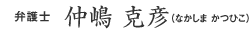 弁護士 仲嶋 克彦(なかしま かつひこ)